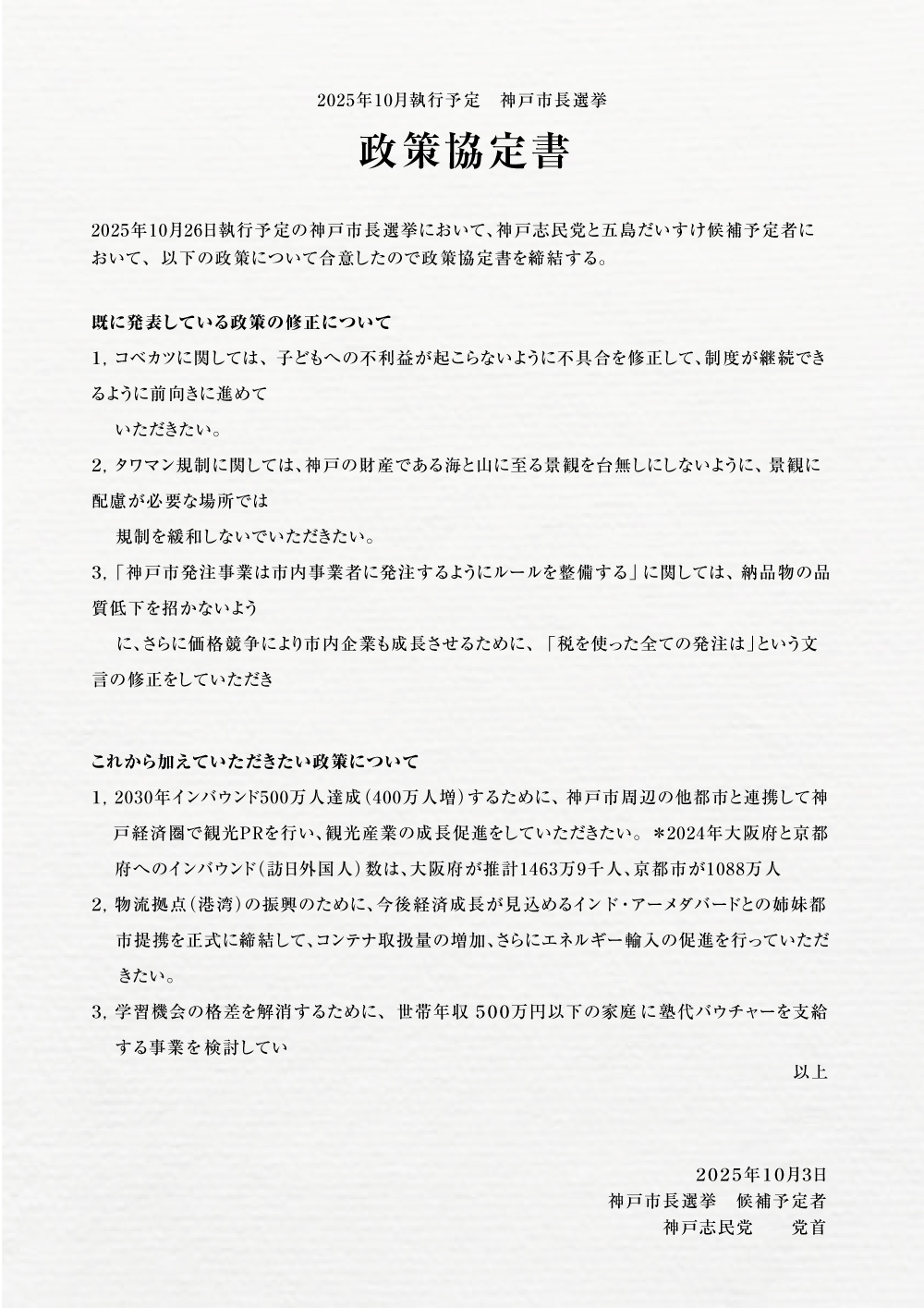 2025年10月執行予定　神戸市長選挙

政策協定書

2025年10月26日執行予定の神戸市長選挙において、神戸志民党と五島だいすけ候補予定者において、以下の政策について合意したので政策協定書を締結する。

既に発表している政策の修正について

1,コベカツに関しては、子どもへの不利益が起こらないように不具合を修正して、制度が継続できるように前向きに進めていただきたい。

2,タワマン規制に関しては、神戸の財産である海と山に至る景観を台無しにしないように、景観に配慮が必要な場所では規制を緩和しないでいただきたい。

3,「神戸市発注事業は市内事業者に発注するようにルールを整備する」に関しては、納品物の品質低下を招かないように、さらに価格競争により市内企業も成長させるために、「税を使った全ての発注は」という文言の修正をしていただき

これから加えていただきたい政策について

1,2030年インバウンド500万人達成(400万人増)するために、神戸市周辺の他都市と連携して神戸経済圏で観光PRを行い、観光産業の成長促進をしていただきたい。*2024年大阪府と京都府へのインバウンド(訪日外国人)数は、大阪府が推計1463万9千人、京都市が1088万人

2,物流拠点(港湾)の振興のために、今後経済成長が見込めるインド・アーメダバードとの姉妹都市提携を正式に締結して、コンテナ取扱量の増加、さらにエネルギー輸入の促進を行っていただきたい。

3,学習機会の格差を解消するために、世帯年収500万円以下の家庭に塾代バウチャーを支給する事業を検討してい

以上

2025年10月3日
神戸市長選挙　候補予定者
神戸志民党　党首